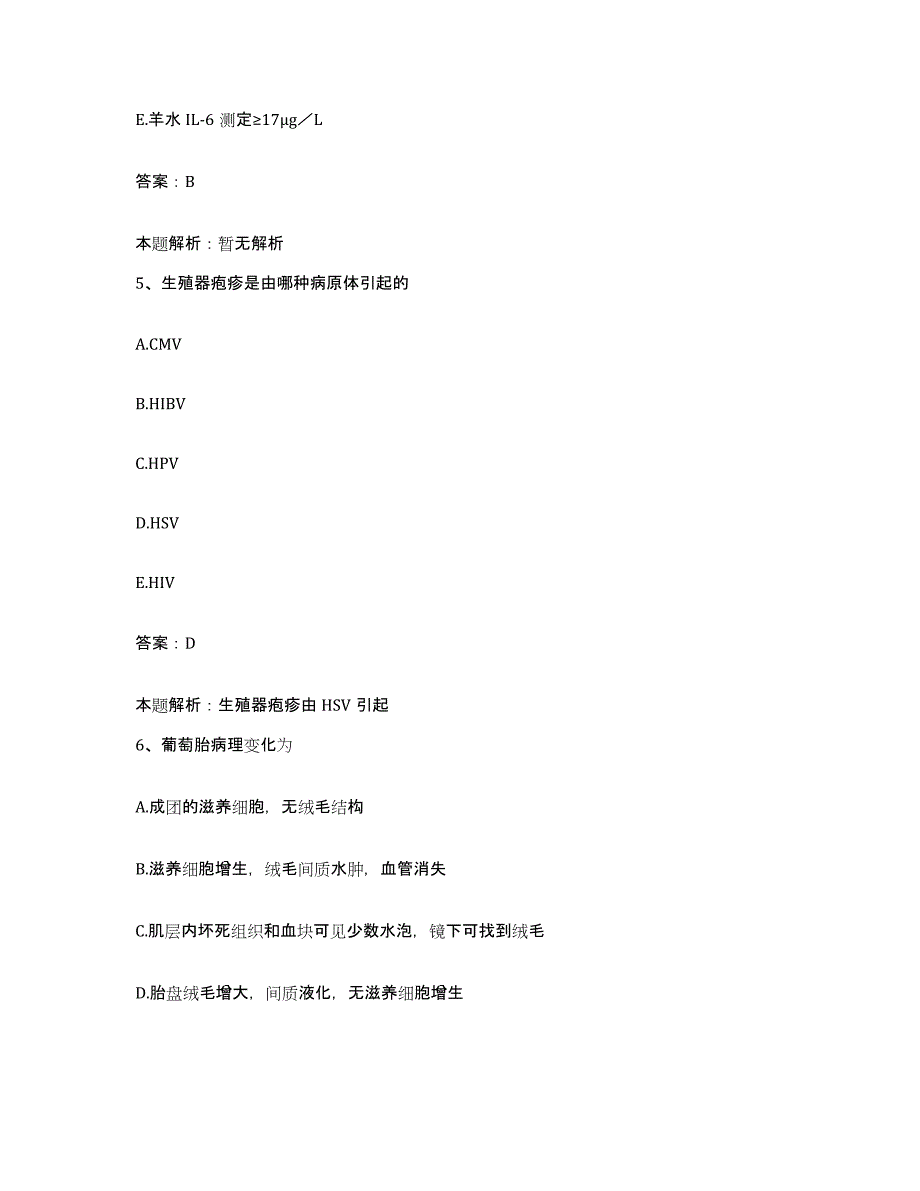 E.羊水 IL-6 测定≥17μg／L

答案：B

本题解析：暂无解析

5、生殖器疱疹是由哪种病原体引起的

A.CMV

B.HIBV

C.HPV

D.HSV

E.HIV

答案：D

本题解析：生殖器疱疹由 HSV 引起

6、葡萄胎病理变化为

A.成团的滋养细胞，无绒毛结构

B.滋养细胞增生，绒毛间质水肿，血管消失

C.肌层内坏死组织和血块可见少数水泡，镜下可找到绒毛

D.胎盘绒毛增大，间质液化，无滋养细胞增生